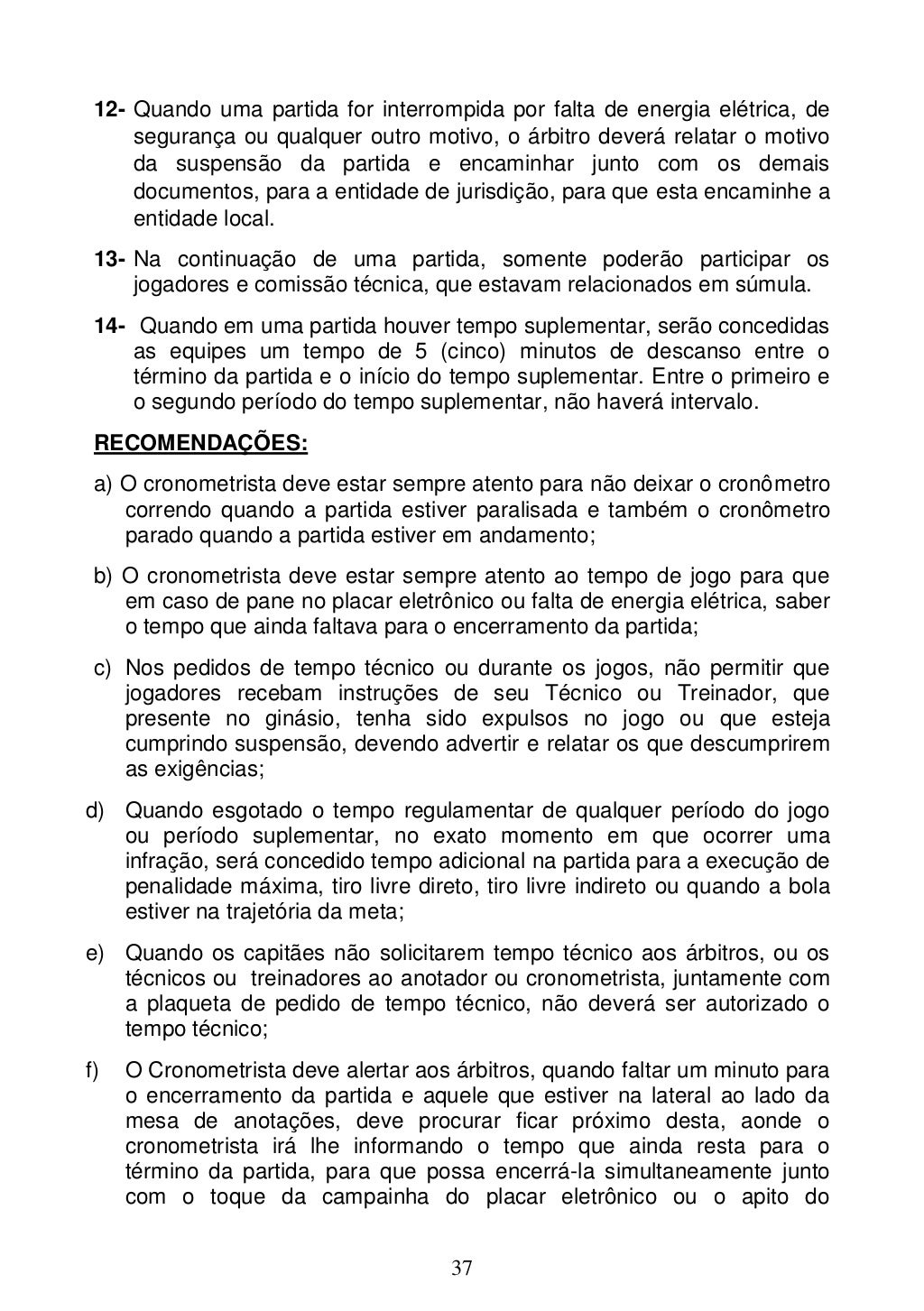 12- Quando uma partida for interrompida por falta de energia elétrica, de segurança ou qualquer outro motivo, o árbitro deverá relatar o motivo da suspensão da partida e encaminhar junto com os demais documentos, para a entidade de jurisdição, para que esta encaminhe a entidade local.

13- Na continuação de uma partida, somente poderão participar os jogadores e comissão técnica, que estavam relacionados em súmula.

14- Quando em uma partida houver tempo suplementar, serão concedidas as equipes um tempo de 5 (cinco) minutos de descanso entre o término da partida e o início do tempo suplementar. Entre o primeiro e o segundo período do tempo suplementar, não haverá intervalo.

RECOMENDAÇÕES:

a) O cronometrista deve estar sempre atento para não deixar o cronômetro correndo quando a partida estiver paralisada e também o cronômetro parado quando a partida estiver em andamento;

b) O cronometrista deve estar sempre atento ao tempo de jogo para que em caso de pane no placar eletrônico ou falta de energia elétrica, saber o tempo que ainda faltava para o encerramento da partida;

c) Nos pedidos de tempo técnico ou durante os jogos, não permitir que jogadores recebam instruções de seu Técnico ou Treinador, que presente no ginásio, tenha sido expulsos no jogo ou que esteja cumprindo suspensão, devendo advertir e relatar os que descumprirem as exigências;

d) Quando esgotado o tempo regulamentar de qualquer período do jogo ou período suplementar, no exato momento em que ocorrer uma infração, será concedido tempo adicional na partida para a execução de penalidade máxima, tiro livre direto, tiro livre indireto ou quando a bola estiver na trajetória da meta;

e) Quando os capitães não solicitarem tempo técnico aos árbitros, ou os técnicos ou treinadores ao anotador ou cronometrista, juntamente com a plaqueta de pedido de tempo técnico, não deverá ser autorizado o tempo técnico;

f) O Cronometrista deve alertar aos árbitros, quando faltar um minuto para o encerramento da partida e aquele que estiver na lateral ao lado da mesa de anotações, deve procurar ficar próximo desta, aonde o cronometrista irá lhe informando o tempo que ainda resta para o término da partida, para que possa encerrá-la simultaneamente junto com o toque da campainha do placar eletrônico ou o apito do

37